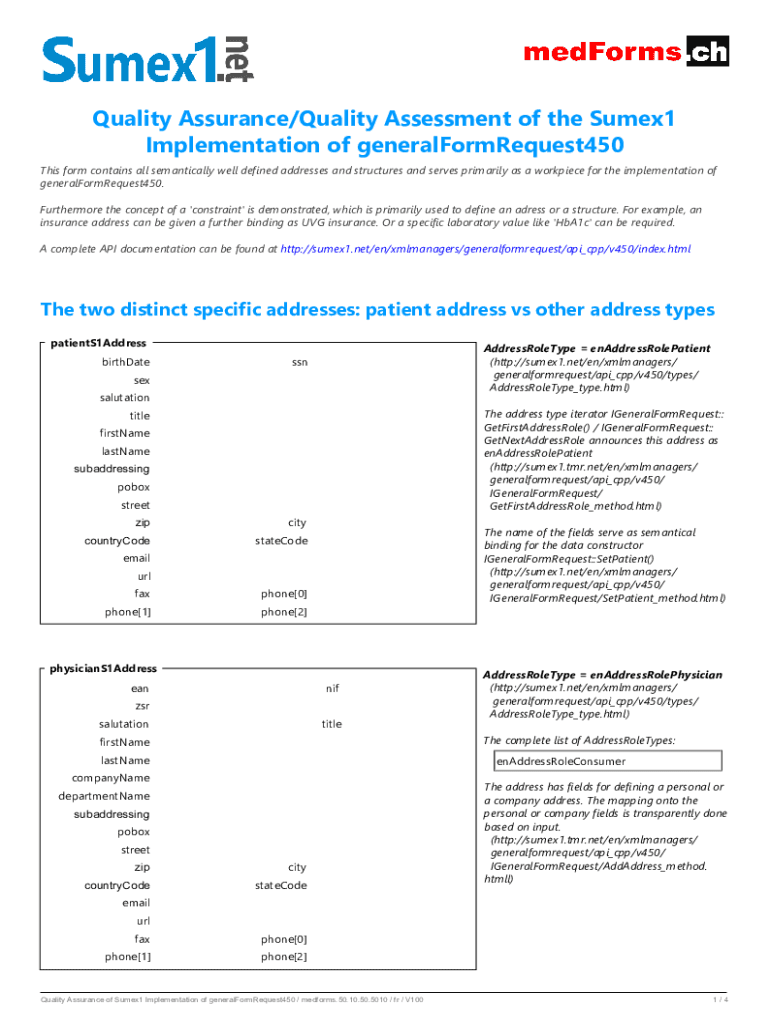 Sumex1.net

medForms.ch

Quality Assurance/Quality Assessment of the Sumex1 Implementation of generalFormRequest450

This form contains all semantically well defined addresses and structures and serves primarily as a workpiece for the implementation of generalFormRequest450.

Furthermore the concept of a 'constraint' is demonstrated, which is primarily used to define an adress or a structure. For example, an insurance address can be given a further binding as UVG insurance. Or a specific laboratory value like 'HbA1c' can be required.

A complete API documentation can be found at http://sumex1.net/en/xmlmanagers/generalformrequest/api_cpp/v450/index.html

The two distinct specific addresses: patient address vs other address types

patientS1Address

birthDate
ssn
sex
salutation
title
firstName
lastName
subaddressing
pobox
street
zip
city
countryCode
stateCode
email
url
fax
phone[0]
phone[1]
phone[2]

AddressRoleType = enAddressRolePatient
(http://sumex1.net/en/xmlmanagers/generalformrequest/api_cpp/v450/types/AddressRoleType_type.html)

The address type iterator IGeneralFormRequest::GetFirstAddressRole() / IGeneralFormRequest::GetNextAddressRole announces this address as enAddressRolePatient
(http://sumex1.tmr.net/en/xmlmanagers/generalformrequest/api_cpp/v450/IGeneralFormRequest/GetFirstAddressRole_method.html)

The name of the fields serve as semantical binding for the data constructor IGeneralFormRequest::SetPatient()
(http://sumex1.net/en/xmlmanagers/generalformrequest/api_cpp/v450/IGeneralFormRequest/SetPatient_method.html)

physicianS1Address

ean
nif
zsr
salutation
title
firstName
lastName
companyName
departmentName
subaddressing
pobox
street
zip
city
countryCode
stateCode
email
url
fax
phone[0]
phone[1]
phone[2]

AddressRoleType = enAddressRolePhysician
(http://sumex1.net/en/xmlmanagers/generalformrequest/api_cpp/v450/types/AddressRoleType_type.html)

The complete list of AddressRoleTypes:

enAddressRoleConsumer

The address has fields for defining a personal or a company address. The mapping onto the personal or company fields is transparently done based on input.
(http://sumex1.tmr.net/en/xmlmanagers/generalformrequest/api_cpp/v450/IGeneralFormRequest/AddAddress_method.html)

Quality Assurance of Sumex1 Implementation of generalFormRequest450 / medforms.50.10.50.5010 / fr / V100

1 / 4